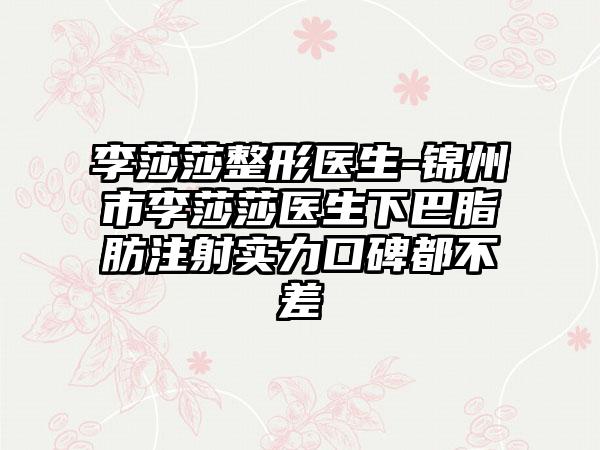 李莎莎整形医生-锦州市李莎莎医生下巴脂肪注射实力口碑都不差